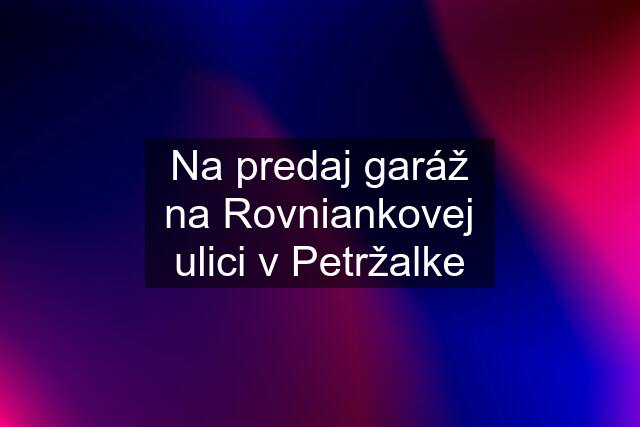 Na predaj garáž na Rovniankovej ulici v Petržalke